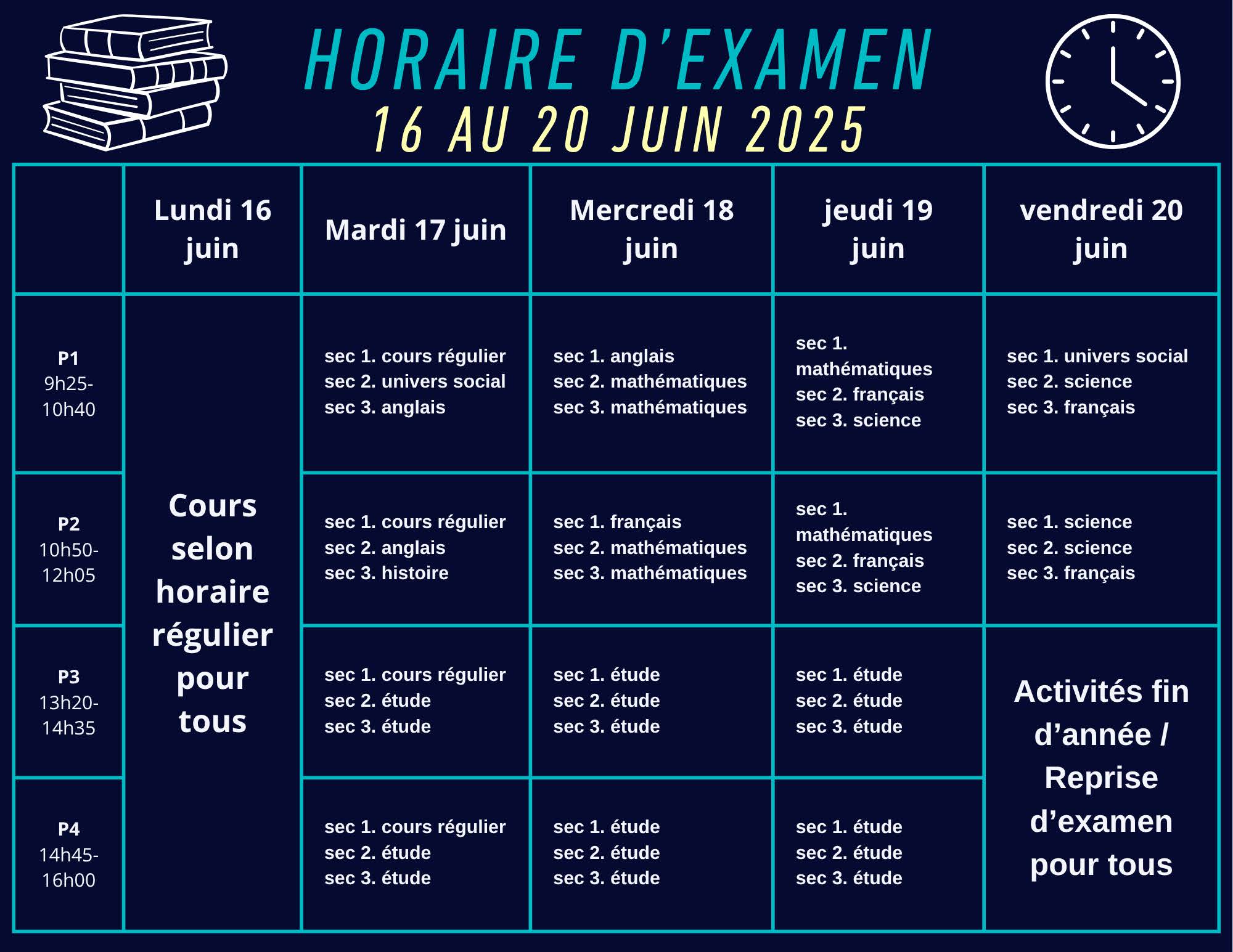 HORAIRE D'EXAMEN
16 AU 20 JUIN 2025

| | Lundi 16 juin | Mardi 17 juin | Mercredi 18 juin | jeudi 19 juin | vendredi 20 juin |
|---|---|---|---|---|---|
| P1 9h25-10h40 | Cours selon horaire régulier pour tous | sec 1. cours régulier sec 2. univers social sec 3. anglais | sec 1. anglais sec 2. mathématiques sec 3. mathématiques | sec 1. mathématiques sec 2. français sec 3. science | sec 1. univers social sec 2. science sec 3. français |
| P2 10h50-12h05 | | sec 1. cours régulier sec 2. anglais sec 3. histoire | sec 1. français sec 2. mathématiques sec 3. mathématiques | sec 1. mathématiques sec 2. français sec 3. science | sec 1. science sec 2. science sec 3. français |
| P3 13h20-14h35 | | sec 1. cours régulier sec 2. étude sec 3. étude | sec 1. étude sec 2. étude sec 3. étude | sec 1. étude sec 2. étude sec 3. étude | Activités fin d'année / Reprise d'examen pour tous |
| P4 14h45-16h00 | | sec 1. cours régulier sec 2. étude sec 3. étude | sec 1. étude sec 2. étude sec 3. étude | sec 1. étude sec 2. étude sec 3. étude | |